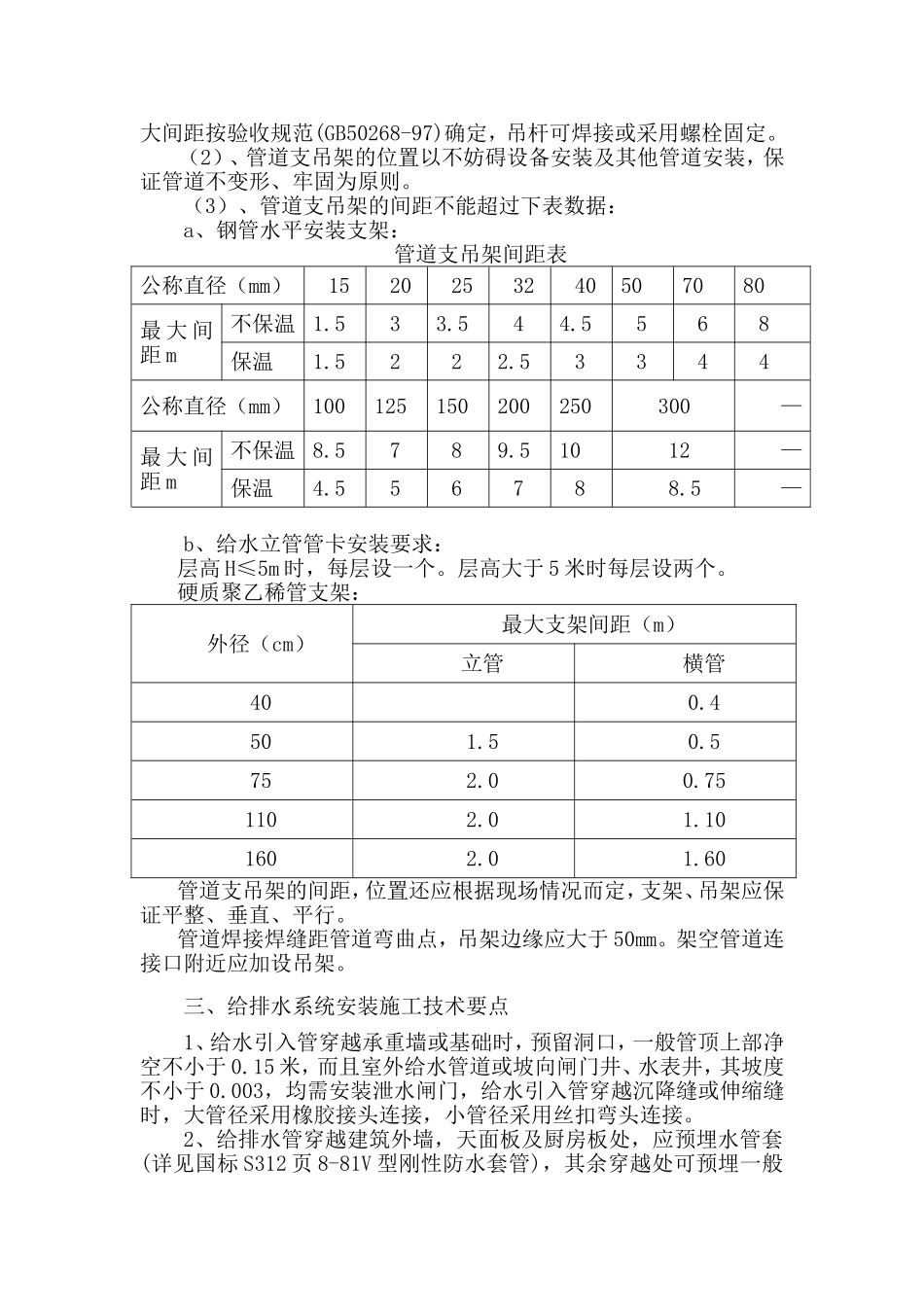 大间距按验收规范(GB50268-97)确定，吊杆可焊接或采用螺栓固定。

（2）、管道支吊架的位置以不妨碍设备安装及其他管道安装，保证管道不变形、牢固为原则。

（3）、管道支吊架的间距不能超过下表数据：

a、钢管水平安装支架：

管道支吊架间距表

| 公称直径（mm） | | 15 | 20 | 25 | 32 | 40 | 50 | 70 | 80 |
|---|---|---|---|---|---|---|---|---|---|
| 最大间距m | 不保温 | 1.5 | 3 | 3.5 | 4 | 4.5 | 5 | 6 | 8 |
| | 保温 | 1.5 | 2 | 2 | 2.5 | 3 | 3 | 4 | 4 |
| 公称直径（mm） | | 100 | 125 | 150 | 200 | 250 | 300 | | — |
| 最大间距m | 不保温 | 8.5 | 7 | 8 | 9.5 | 10 | 12 | | — |
| | 保温 | 4.5 | 5 | 6 | 7 | 8 | 8.5 | | — |

b、给水立管管卡安装要求：

层高H≤5m时，每层设一个。层高大于5米时每层设两个。

硬质聚乙稀管支架：

| 外径（cm） | 最大支架间距（m） | |
|---|---|---|
| | 立管 | 横管 |
| 40 | | 0.4 |
| 50 | 1.5 | 0.5 |
| 75 | 2.0 | 0.75 |
| 110 | 2.0 | 1.10 |
| 160 | 2.0 | 1.60 |

管道支吊架的间距，位置还应根据现场情况而定，支架、吊架应保证平整、垂直、平行。

管道焊接焊缝距管道弯曲点，吊架边缘应大于50mm。架空管道连接口附近应加设吊架。

三、给排水系统安装施工技术要点

1、给水引入管穿越承重墙或基础时，预留洞口，一般管顶上部净空不小于0.15米，而且室外给水管道或坡向闸门井、水表井，其坡度不小于0.003，均需安装泄水闸门，给水引入管穿越沉降缝或伸缩缝时，大管径采用橡胶接头连接，小管径采用丝扣弯头连接。

2、给排水管穿越建筑外墙，天面板及厨房板处，应预埋水管套(详见国标S312页8-81V型刚性防水套管)，其余穿越处可预埋一般